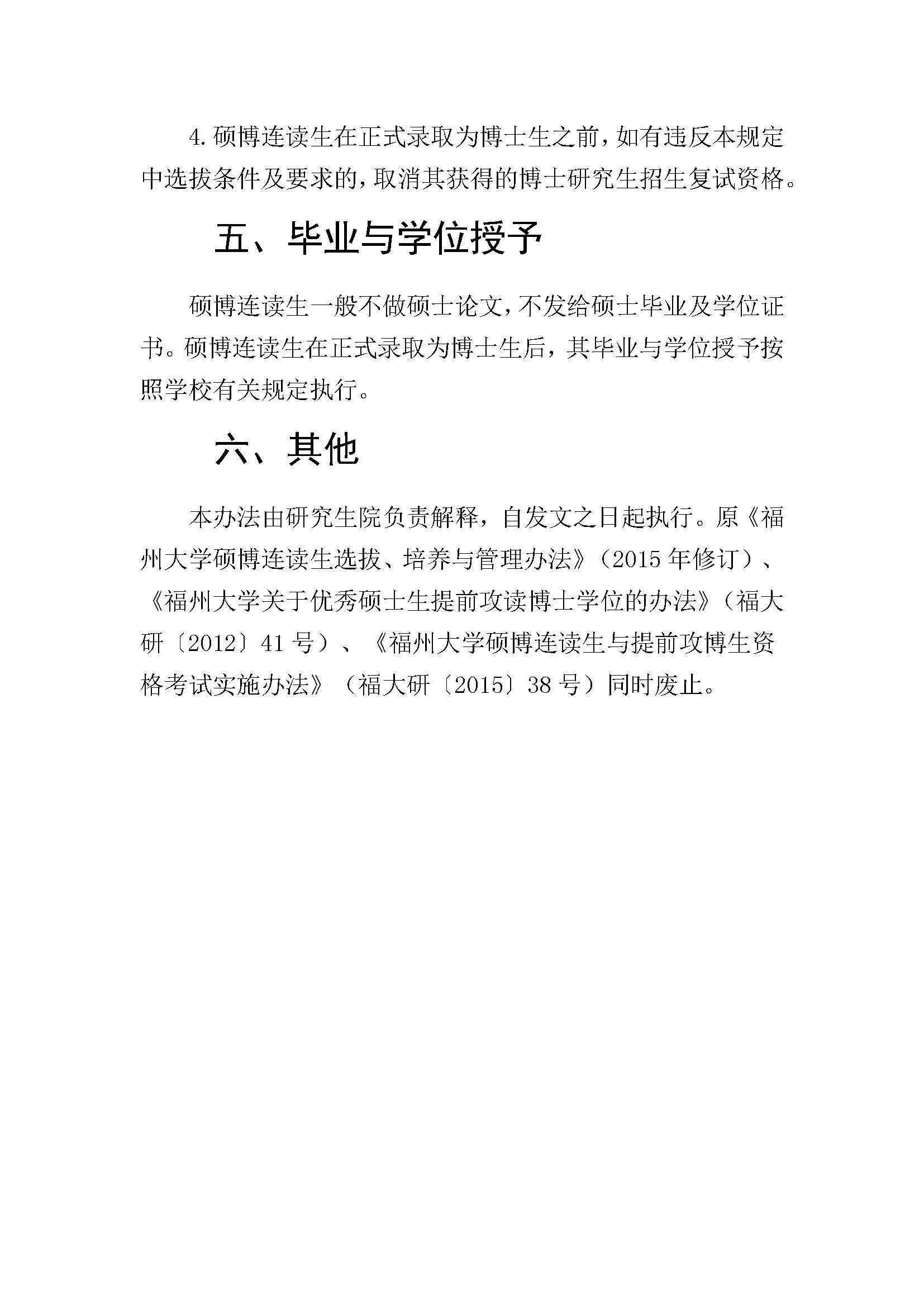 4.硕博连读生在正式录取为博士生之前，如有违反本规定中选拔条件及要求的，取消其获得的博士研究生招生复试资格。

五、毕业与学位授予

硕博连读生一般不做硕士论文，不发给硕士毕业及学位证书。硕博连读生在正式录取为博士生后，其毕业与学位授予按照学校有关规定执行。

六、其他

本办法由研究生院负责解释，自发文之日起执行。原《福州大学硕博连读生选拔、培养与管理办法》（2015年修订）、《福州大学关于优秀硕士生提前攻读博士学位的办法》（福大研〔2012〕41号）、《福州大学硕博连读生与提前攻博生资格考试实施办法》（福大研〔2015〕38号）同时废止。